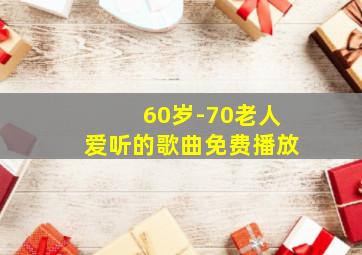 60岁-70老人
爱听的歌曲免费播放